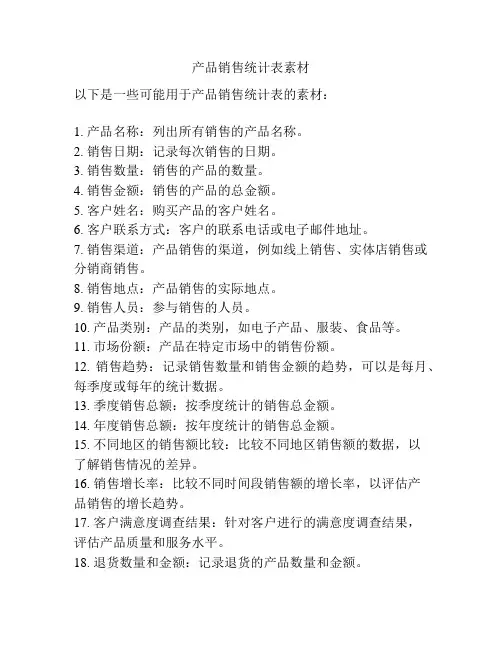 产品销售统计表素材

以下是一些可能用于产品销售统计表的素材：

1. 产品名称：列出所有销售的产品名称。
2. 销售日期：记录每次销售的日期。
3. 销售数量：销售的产品的数量。
4. 销售金额：销售的产品的总金额。
5. 客户姓名：购买产品的客户姓名。
6. 客户联系方式：客户的联系电话或电子邮件地址。
7. 销售渠道：产品销售的渠道，例如线上销售、实体店销售或分销商销售。
8. 销售地点：产品销售的实际地点。
9. 销售人员：参与销售的人员。
10. 产品类别：产品的类别，如电子产品、服装、食品等。
11. 市场份额：产品在特定市场中的销售份额。
12. 销售趋势：记录销售数量和销售金额的趋势，可以是每月、每季度或每年的统计数据。
13. 季度销售总额：按季度统计的销售总金额。
14. 年度销售总额：按年度统计的销售总金额。
15. 不同地区的销售额比较：比较不同地区销售额的数据，以了解销售情况的差异。
16. 销售增长率：比较不同时间段销售额的增长率，以评估产品销售的增长趋势。
17. 客户满意度调查结果：针对客户进行的满意度调查结果，评估产品质量和服务水平。
18. 退货数量和金额：记录退货的产品数量和金额。